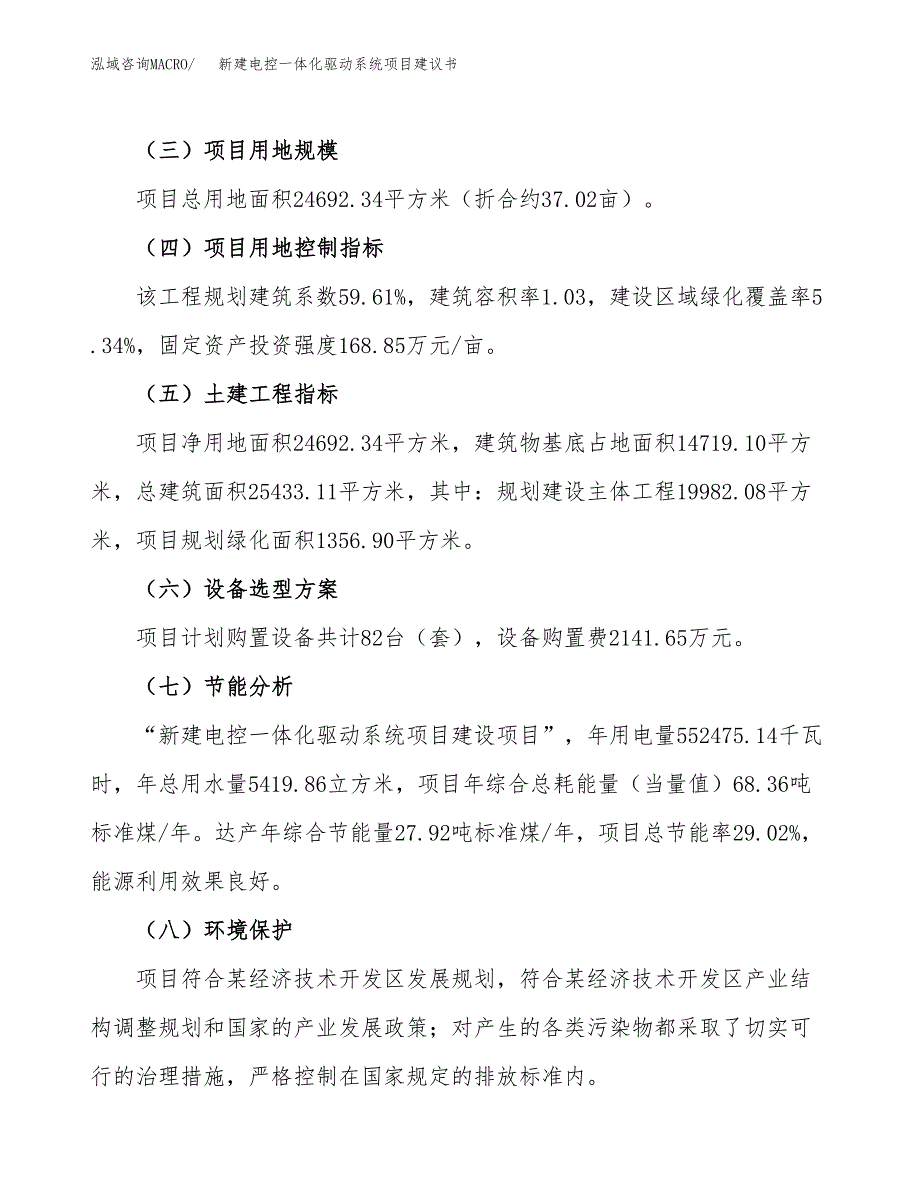 泓域咨询MACRO/　　新建电控一体化驱动系统项目建议书

（三）项目用地规模

项目总用地面积24692.34平方米（折合约37.02亩）。

（四）项目用地控制指标

该工程规划建筑系数59.61%，建筑容积率1.03，建设区域绿化覆盖率5.34%，固定资产投资强度168.85万元/亩。

（五）土建工程指标

项目净用地面积24692.34平方米，建筑物基底占地面积14719.10平方米，总建筑面积25433.11平方米，其中：规划建设主体工程19982.08平方米，项目规划绿化面积1356.90平方米。

（六）设备选型方案

项目计划购置设备共计82台（套），设备购置费2141.65万元。

（七）节能分析

“新建电控一体化驱动系统项目建设项目”，年用电量552475.14千瓦时，年总用水量5419.86立方米，项目年综合总耗能量（当量值）68.36吨标准煤/年。达产年综合节能量27.92吨标准煤/年，项目总节能率29.02%，能源利用效果良好。

（八）环境保护

项目符合某经济技术开发区发展规划，符合某经济技术开发区产业结构调整规划和国家的产业发展政策；对产生的各类污染物都采取了切实可行的治理措施，严格控制在国家规定的排放标准内。